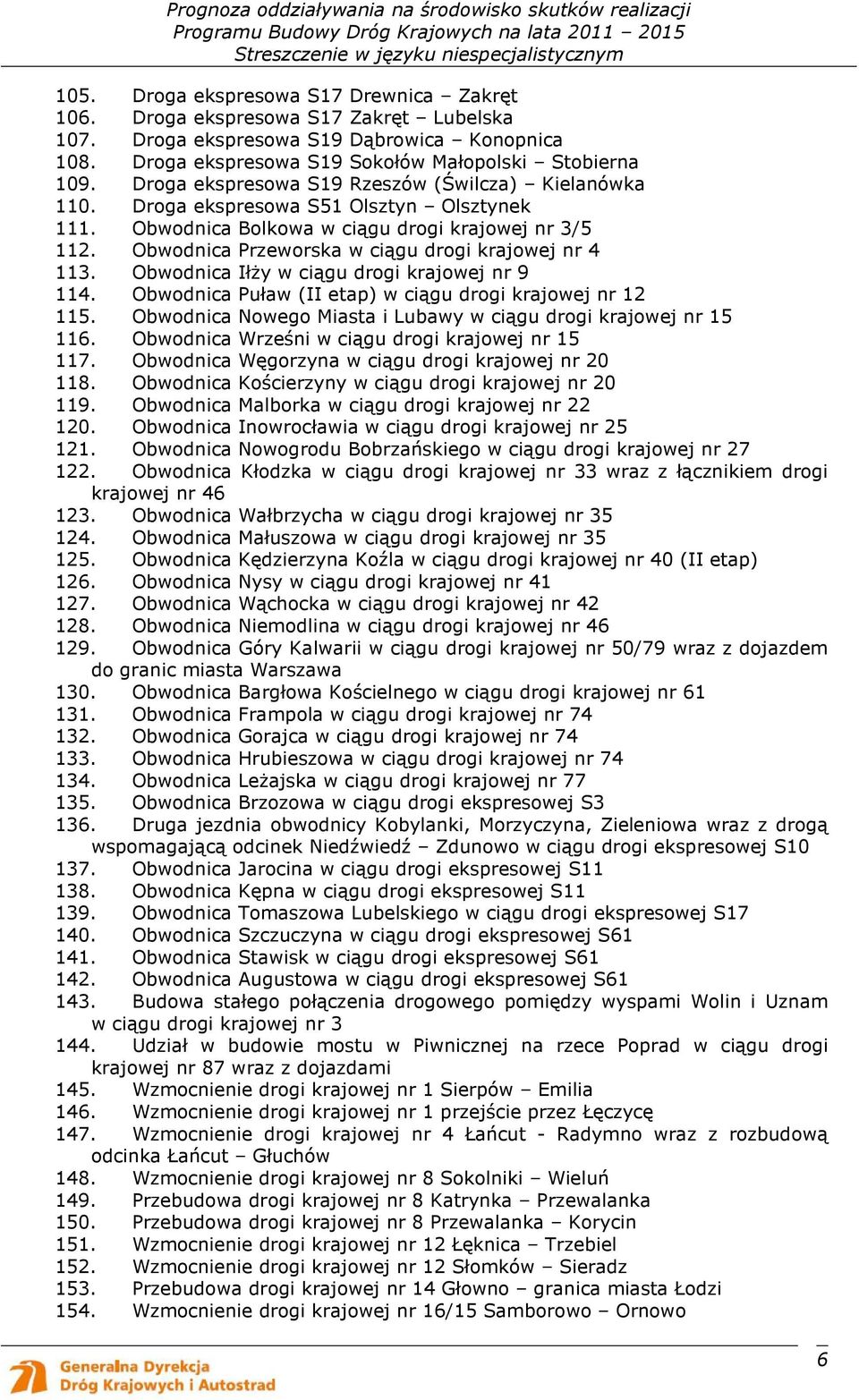 Prognoza oddziaływania na środowisko skutków realizacji Programu Budowy Dróg Krajowych na lata 2011 – 2015
Streszczenie w języku niespecjalistycznym

105. Droga ekspresowa S17 Drewnica – Zakręt
106. Droga ekspresowa S17 Zakręt – Lubelska
107. Droga ekspresowa S19 Dąbrowica – Konopnica
108. Droga ekspresowa S19 Sokołów Małopolski – Stobierna
109. Droga ekspresowa S19 Rzeszów (Świlcza) – Kielanówka
110. Droga ekspresowa S51 Olsztyn – Olsztynek
111. Obwodnica Bolkowa w ciągu drogi krajowej nr 3/5
112. Obwodnica Przeworska w ciągu drogi krajowej nr 4
113. Obwodnica Iłży w ciągu drogi krajowej nr 9
114. Obwodnica Puław (II etap) w ciągu drogi krajowej nr 12
115. Obwodnica Nowego Miasta i Lubawy w ciągu drogi krajowej nr 15
116. Obwodnica Wrześni w ciągu drogi krajowej nr 15
117. Obwodnica Węgorzyna w ciągu drogi krajowej nr 20
118. Obwodnica Kościerzyny w ciągu drogi krajowej nr 20
119. Obwodnica Malborka w ciągu drogi krajowej nr 22
120. Obwodnica Inowrocławia w ciągu drogi krajowej nr 25
121. Obwodnica Nowogrodu Bobrzańskiego w ciągu drogi krajowej nr 27
122. Obwodnica Kłodzka w ciągu drogi krajowej nr 33 wraz z łącznikiem drogi krajowej nr 46
123. Obwodnica Wałbrzycha w ciągu drogi krajowej nr 35
124. Obwodnica Małuszowa w ciągu drogi krajowej nr 35
125. Obwodnica Kędzierzyna Koźla w ciągu drogi krajowej nr 40 (II etap)
126. Obwodnica Nysy w ciągu drogi krajowej nr 41
127. Obwodnica Wąchocka w ciągu drogi krajowej nr 42
128. Obwodnica Niemodlina w ciągu drogi krajowej nr 46
129. Obwodnica Góry Kalwarii w ciągu drogi krajowej nr 50/79 wraz z dojazdem do granic miasta Warszawa
130. Obwodnica Bargłowa Kościelnego w ciągu drogi krajowej nr 61
131. Obwodnica Frampola w ciągu drogi krajowej nr 74
132. Obwodnica Gorajca w ciągu drogi krajowej nr 74
133. Obwodnica Hrubieszowa w ciągu drogi krajowej nr 74
134. Obwodnica Leżajska w ciągu drogi krajowej nr 77
135. Obwodnica Brzozowa w ciągu drogi ekspresowej S3
136. Druga jezdnia obwodnicy Kobylanki, Morzyczyna, Zieleniowa wraz z drogą wspomagającą odcinek Niedźwiedź – Zdunowo w ciągu drogi ekspresowej S10
137. Obwodnica Jarocina w ciągu drogi ekspresowej S11
138. Obwodnica Kępna w ciągu drogi ekspresowej S11
139. Obwodnica Tomaszowa Lubelskiego w ciągu drogi ekspresowej S17
140. Obwodnica Szczuczyna w ciągu drogi ekspresowej S61
141. Obwodnica Stawisk w ciągu drogi ekspresowej S61
142. Obwodnica Augustowa w ciągu drogi ekspresowej S61
143. Budowa stałego połączenia drogowego pomiędzy wyspami Wolin i Uznam w ciągu drogi krajowej nr 3
144. Udział w budowie mostu w Piwnicznej na rzece Poprad w ciągu drogi krajowej nr 87 wraz z dojazdami
145. Wzmocnienie drogi krajowej nr 1 Sierpów – Emilia
146. Wzmocnienie drogi krajowej nr 1 przejście przez Łęczycę
147. Wzmocnienie drogi krajowej nr 4 Łańcut - Radymno wraz z rozbudową odcinka Łańcut – Głuchów
148. Wzmocnienie drogi krajowej nr 8 Sokolniki – Wieluń
149. Przebudowa drogi krajowej nr 8 Katrynka – Przewalanka
150. Przebudowa drogi krajowej nr 8 Przewalanka – Korycin
151. Wzmocnienie drogi krajowej nr 12 Łęknica – Trzebiel
152. Wzmocnienie drogi krajowej nr 12 Słomków – Sieradz
153. Przebudowa drogi krajowej nr 14 Głowno – granica miasta Łodzi
154. Wzmocnienie drogi krajowej nr 16/15 Samborowo – Ornowo

Generalna Dyrekcja Dróg Krajowych i Autostrad
6